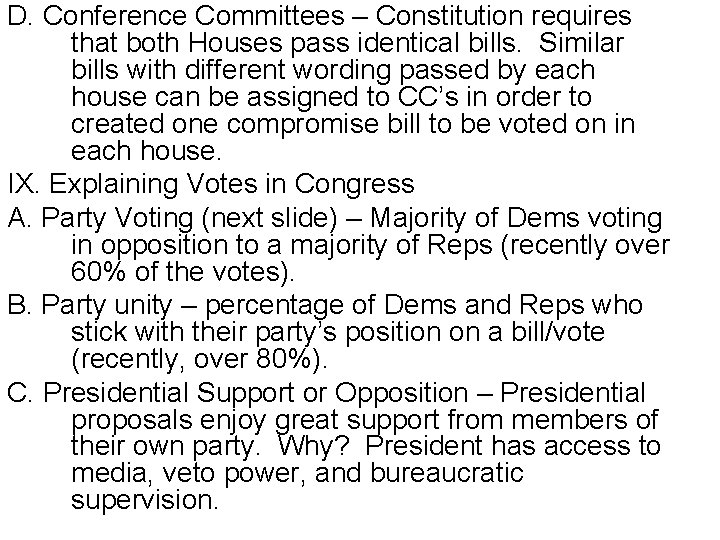 D. Conference Committees – Constitution requires that both Houses pass identical bills. Similar bills with different wording passed by each house can be assigned to CC's in order to created one compromise bill to be voted on in each house.

IX. Explaining Votes in Congress

A. Party Voting (next slide) – Majority of Dems voting in opposition to a majority of Reps (recently over 60% of the votes).

B. Party unity – percentage of Dems and Reps who stick with their party's position on a bill/vote (recently, over 80%).

C. Presidential Support or Opposition – Presidential proposals enjoy great support from members of their own party. Why? President has access to media, veto power, and bureaucratic supervision.